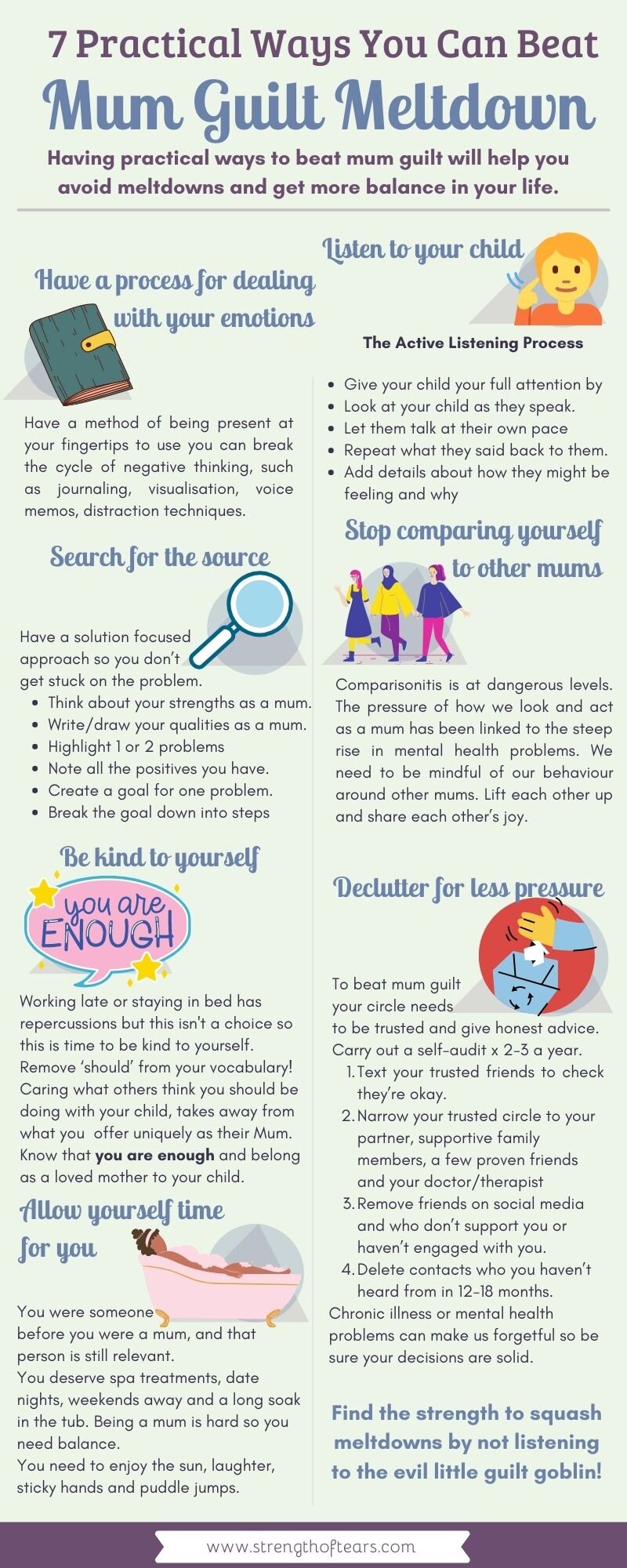 7 Practical Ways You Can Beat
Mum Guilt Meltdown

Having practical ways to beat mum guilt will help you avoid meltdowns and get more balance in your life.

Have a process for dealing with your emotions

Have a method of being present at your fingertips to use you can break the cycle of negative thinking, such as journaling, visualisation, voice memos, distraction techniques.

Search for the source

Have a solution focused approach so you don't get stuck on the problem.

• Think about your strengths as a mum.
• Write/draw your qualities as a mum.
• Highlight 1 or 2 problems
• Note all the positives you have.
• Create a goal for one problem.
• Break the goal down into steps

Be kind to yourself

you are ENOUGH

Working late or staying in bed has repercussions but this isn't a choice so this is time to be kind to yourself. Remove 'should' from your vocabulary! Caring what others think you should be doing with your child, takes away from what you offer uniquely as their Mum. Know that you are enough and belong as a loved mother to your child.

Allow yourself time for you

You were someone before you were a mum, and that person is still relevant.
You deserve spa treatments, date nights, weekends away and a long soak in the tub. Being a mum is hard so you need balance.
You need to enjoy the sun, laughter, sticky hands and puddle jumps.

Listen to your child

The Active Listening Process

• Give your child your full attention by
• Look at your child as they speak.
• Let them talk at their own pace
• Repeat what they said back to them.
• Add details about how they might be feeling and why

Stop comparing yourself to other mums

Comparisonitis is at dangerous levels. The pressure of how we look and act as a mum has been linked to the steep rise in mental health problems. We need to be mindful of our behaviour around other mums. Lift each other up and share each other's joy.

Declutter for less pressure

To beat mum guilt your circle needs to be trusted and give honest advice.
Carry out a self-audit x 2-3 a year.
1. Text your trusted friends to check they're okay.
2. Narrow your trusted circle to your partner, supportive family members, a few proven friends and your doctor/therapist
3. Remove friends on social media and who don't support you or haven't engaged with you.
4. Delete contacts who you haven't heard from in 12-18 months.
Chronic illness or mental health problems can make us forgetful so be sure your decisions are solid.

Find the strength to squash meltdowns by not listening to the evil little guilt goblin!

www.strengthoftears.com